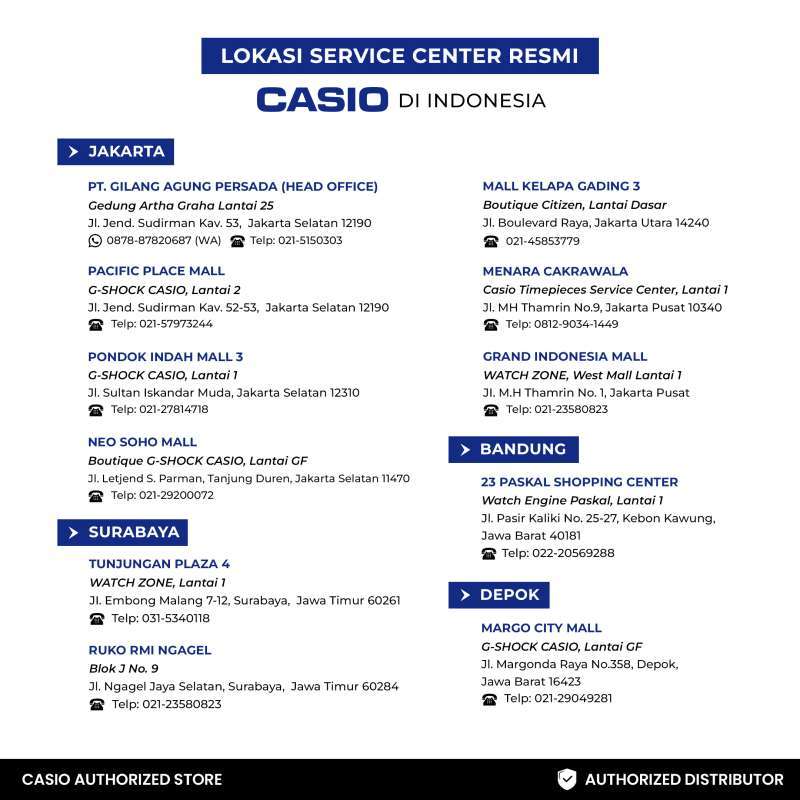 LOKASI SERVICE CENTER RESMI

CASIO DI INDONESIA

JAKARTA

PT. GILANG AGUNG PERSADA (HEAD OFFICE)
Gedung Artha Graha Lantai 25
Jl. Jend. Sudirman Kav. 53, Jakarta Selatan 12190
0878-87820687 (WA) Telp: 021-5150303

PACIFIC PLACE MALL
G-SHOCK CASIO, Lantai 2
Jl. Jend. Sudirman Kav. 52-53, Jakarta Selatan 12190
Telp: 021-57973244

PONDOK INDAH MALL 3
G-SHOCK CASIO, Lantai 1
Jl. Sultan Iskandar Muda, Jakarta Selatan 12310
Telp: 021-27814718

NEO SOHO MALL
Boutique G-SHOCK CASIO, Lantai GF
Jl. Letjend S. Parman, Tanjung Duren, Jakarta Selatan 11470
Telp: 021-29200072

SURABAYA

TUNJUNGAN PLAZA 4
WATCH ZONE, Lantai 1
Jl. Embong Malang 7-12, Surabaya, Jawa Timur 60261
Telp: 031-5340118

RUKO RMI NGAGEL
Blok J No. 9
Jl. Ngagel Jaya Selatan, Surabaya, Jawa Timur 60284
Telp: 021-23580823

MALL KELAPA GADING 3
Boutique Citizen, Lantai Dasar
Jl. Boulevard Raya, Jakarta Utara 14240
021-45853779

MENARA CAKRAWALA
Casio Timepieces Service Center, Lantai 1
Jl. MH Thamrin No.9, Jakarta Pusat 10340
Telp: 0812-9034-1449

GRAND INDONESIA MALL
WATCH ZONE, West Mall Lantai 1
Jl. M.H Thamrin No. 1, Jakarta Pusat
Telp: 021-23580823

BANDUNG

23 PASKAL SHOPPING CENTER
Watch Engine Paskal, Lantai 1
Jl. Pasir Kaliki No. 25-27, Kebon Kawung, Jawa Barat 40181
Telp: 022-20569288

DEPOK

MARGO CITY MALL
G-SHOCK CASIO, Lantai GF
Jl. Margonda Raya No.358, Depok, Jawa Barat 16423
Telp: 021-29049281

CASIO AUTHORIZED STORE
AUTHORIZED DISTRIBUTOR